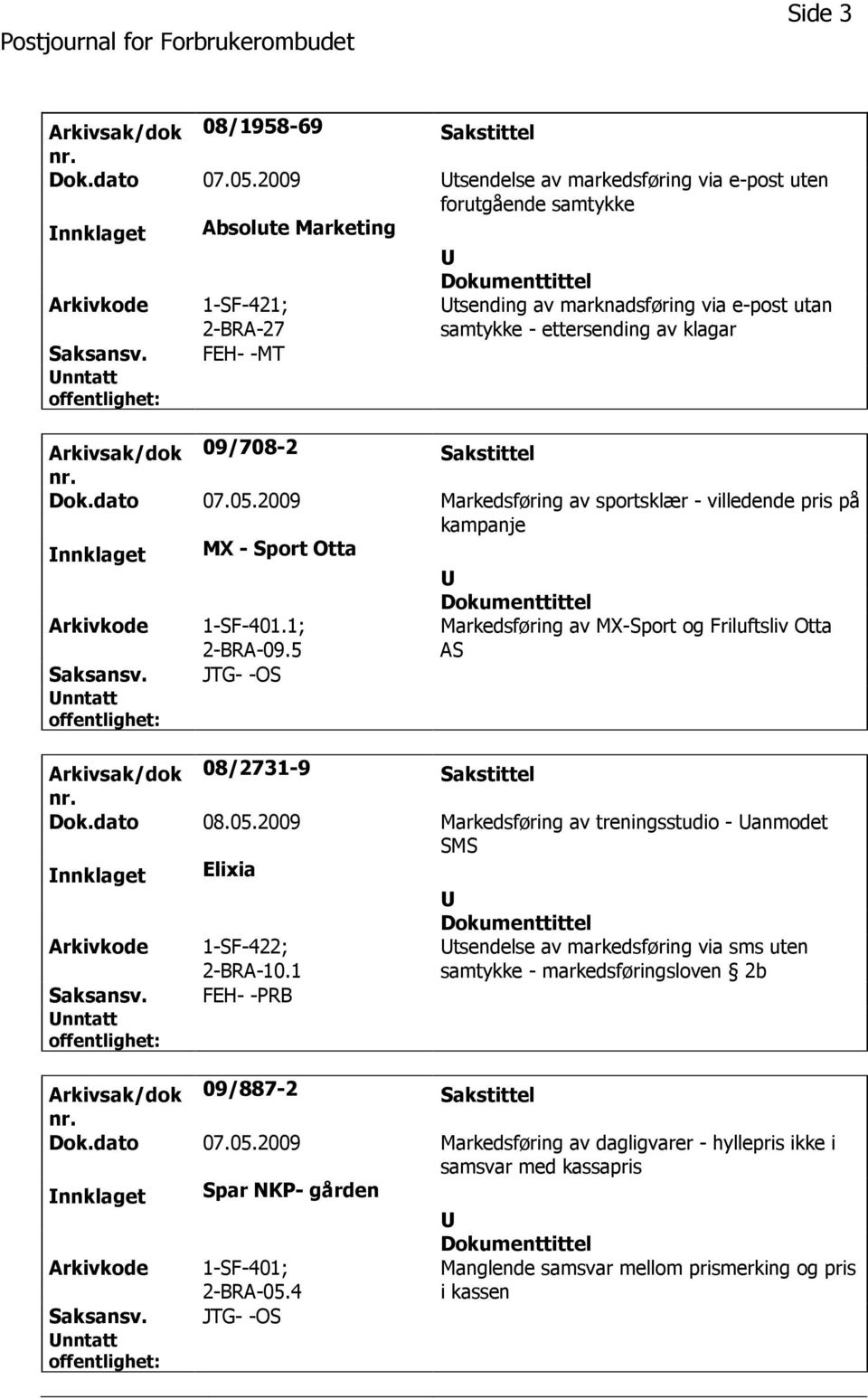 Side 3

Postjournal for Forbrukerombudet

Arkivsak/dok nr. 08/1958-69 Sakstittel

Dok.dato 07.05.2009 Utsendelse av markedsføring via e-post uten forutgående samtykke

Innklaget Absolute Marketing

U

Dokumenttittel

Arkivkode 1-SF-421; 2-BRA-27 Utsending av marknadsføring via e-post utan samtykke - ettersending av klagar

Saksansv. FEH- -MT

Unntatt offentlighet:

Arkivsak/dok nr. 09/708-2 Sakstittel

Dok.dato 07.05.2009 Markedsføring av sportsklær - villedende pris på kampanje

Innklaget MX - Sport Otta

U

Dokumenttittel

Arkivkode 1-SF-401.1; 2-BRA-09.5 Markedsføring av MX-Sport og Friluftsliv Otta AS

Saksansv. JTG- -OS

Unntatt offentlighet:

Arkivsak/dok nr. 08/2731-9 Sakstittel

Dok.dato 08.05.2009 Markedsføring av treningsstudio - Uanmodet SMS

Innklaget Elixia

U

Dokumenttittel

Arkivkode 1-SF-422; 2-BRA-10.1 Utsendelse av markedsføring via sms uten samtykke - markedsføringsloven § 2b

Saksansv. FEH- -PRB

Unntatt offentlighet:

Arkivsak/dok nr. 09/887-2 Sakstittel

Dok.dato 07.05.2009 Markedsføring av dagligvarer - hyllepris ikke i samsvar med kassapris

Innklaget Spar NKP- gården

U

Dokumenttittel

Arkivkode 1-SF-401; 2-BRA-05.4 Manglende samsvar mellom prismerking og pris i kassen

Saksansv. JTG- -OS

Unntatt offentlighet: